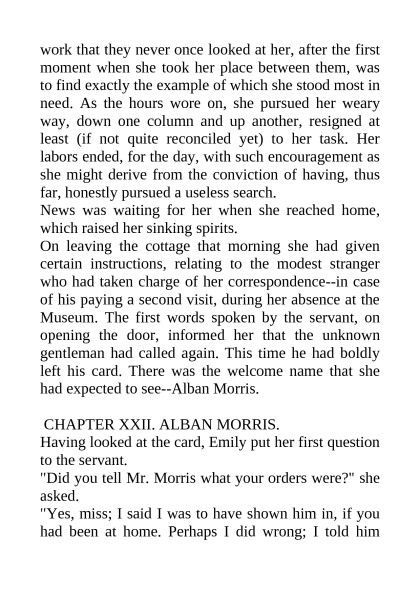 work that they never once looked at her, after the first moment when she took her place between them, was to find exactly the example of which she stood most in need. As the hours wore on, she pursued her weary way, down one column and up another, resigned at least (if not quite reconciled yet) to her task. Her labors ended, for the day, with such encouragement as she might derive from the conviction of having, thus far, honestly pursued a useless search.

News was waiting for her when she reached home, which raised her sinking spirits.

On leaving the cottage that morning she had given certain instructions, relating to the modest stranger who had taken charge of her correspondence--in case of his paying a second visit, during her absence at the Museum. The first words spoken by the servant, on opening the door, informed her that the unknown gentleman had called again. This time he had boldly left his card. There was the welcome name that she had expected to see--Alban Morris.

CHAPTER XXII. ALBAN MORRIS.

Having looked at the card, Emily put her first question to the servant.

"Did you tell Mr. Morris what your orders were?" she asked.

"Yes, miss; I said I was to have shown him in, if you had been at home. Perhaps I did wrong; I told him